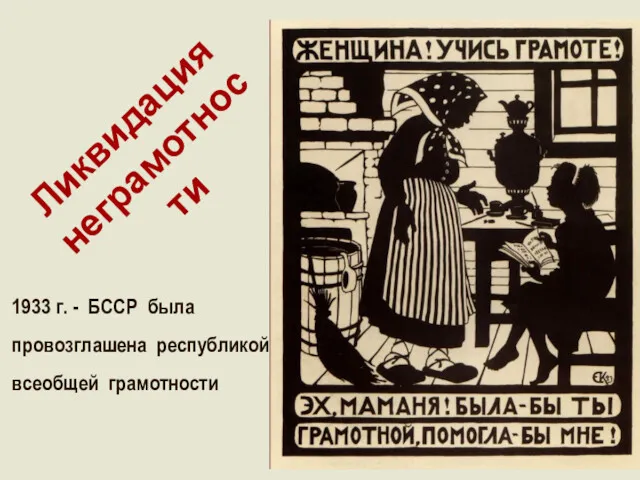 Ликвидация неграмотнос ти

1933 г. - БССР была провозглашена республикой всеобщей грамотности

ЖЕНЩИНА! УЧИСЬ ГРАМОТЕ!

ЕК

ЭХ, МАМАНЯ! БЫЛА-БЫ ТЫ ГРАМОТНОЙ, ПОМОГЛА-БЫ МНЕ!